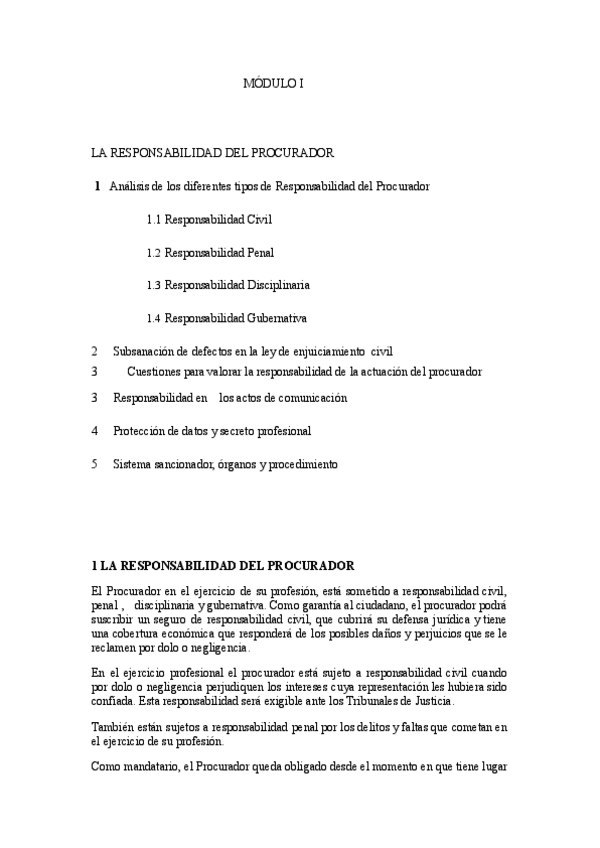 MÓDULO I

LA RESPONSABILIDAD DEL PROCURADOR

1 Análisis de los diferentes tipos de Responsabilidad del Procurador

1.1 Responsabilidad Civil

1.2 Responsabilidad Penal

1.3 Responsabilidad Disciplinaria

1.4 Responsabilidad Gubernativa

2 Subsanación de defectos en la ley de enjuiciamiento civil
3 Cuestiones para valorar la responsabilidad de la actuación del procurador

3 Responsabilidad en los actos de comunicación

4 Protección de datos y secreto profesional

5 Sistema sancionador, órganos y procedimiento

1 LA RESPONSABILIDAD DEL PROCURADOR

El Procurador en el ejercicio de su profesión, está sometido a responsabilidad civil, penal , disciplinaria y gubernativa. Como garantía al ciudadano, el procurador podrá suscribir un seguro de responsabilidad civil, que cubrirá su defensa jurídica y tiene una cobertura económica que responderá de los posibles daños y perjuicios que se le reclamen por dolo o negligencia.

En el ejercicio profesional el procurador está sujeto a responsabilidad civil cuando por dolo o negligencia perjudiquen los intereses cuya representación les hubiera sido confiada. Esta responsabilidad será exigible ante los Tribunales de Justicia.

También están sujetos a responsabilidad penal por los delitos y faltas que cometan en el ejercicio de su profesión.

Como mandatario, el Procurador queda obligado desde el momento en que tiene lugar